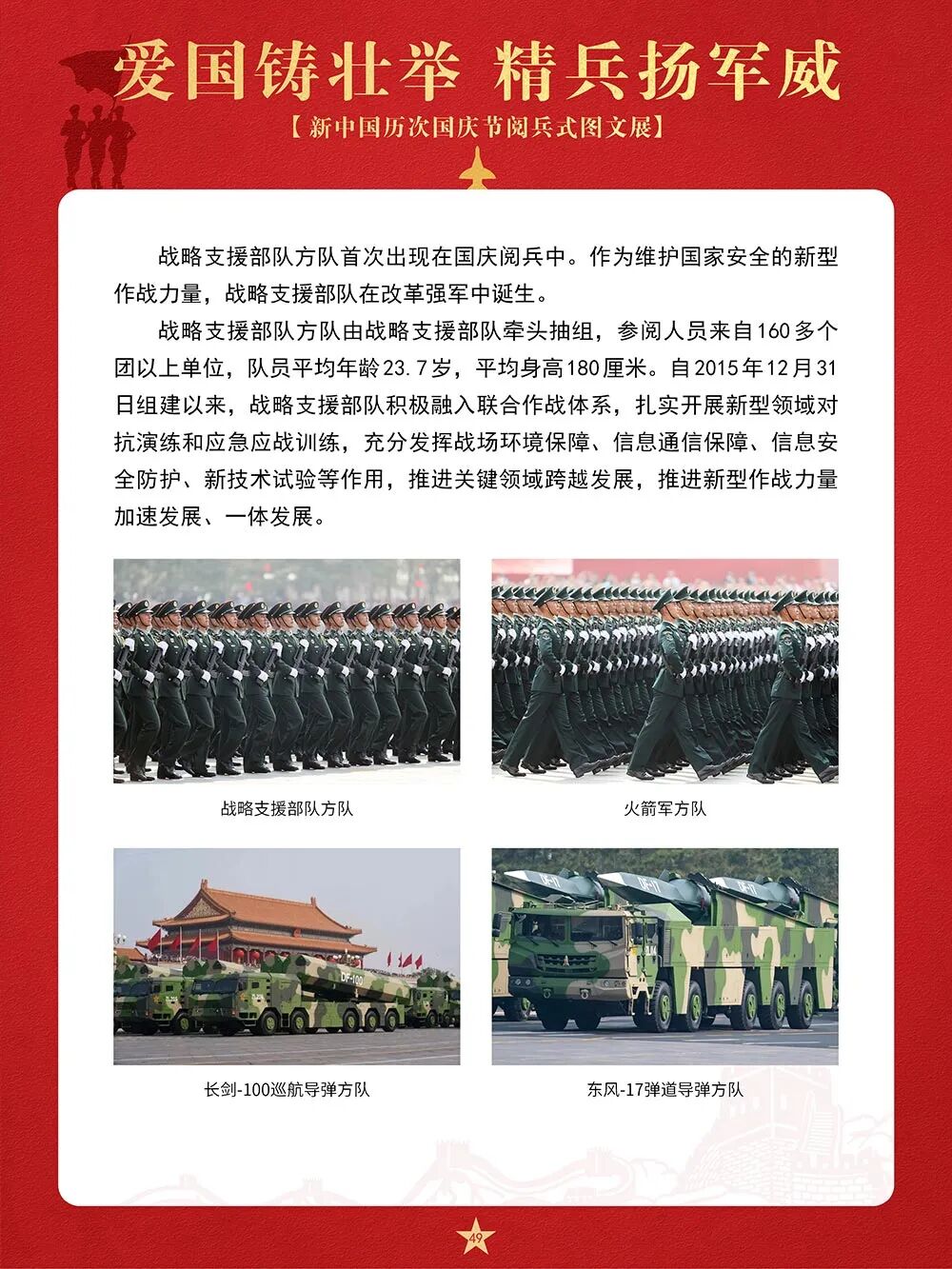 爱国铸壮举 精兵扬军威

【新中国历次国庆节阅兵式图文展】

战略支援部队方队首次出现在国庆阅兵中。作为维护国家安全的新型作战力量，战略支援部队在改革强军中诞生。

战略支援部队方队由战略支援部队牵头抽组，参阅人员来自160多个团以上单位，队员平均年龄23.7岁，平均身高180厘米。自2015年12月31日组建以来，战略支援部队积极融入联合作战体系，扎实开展新型领域对抗演练和应急应战训练，充分发挥战场环境保障、信息通信保障、信息安全防护、新技术试验等作用，推进关键领域跨越发展，推进新型作战力量加速发展、一体发展。

战略支援部队方队

火箭军方队

DF-100

长剑-100巡航导弹方队

DF-17

东风-17弹道导弹方队

49